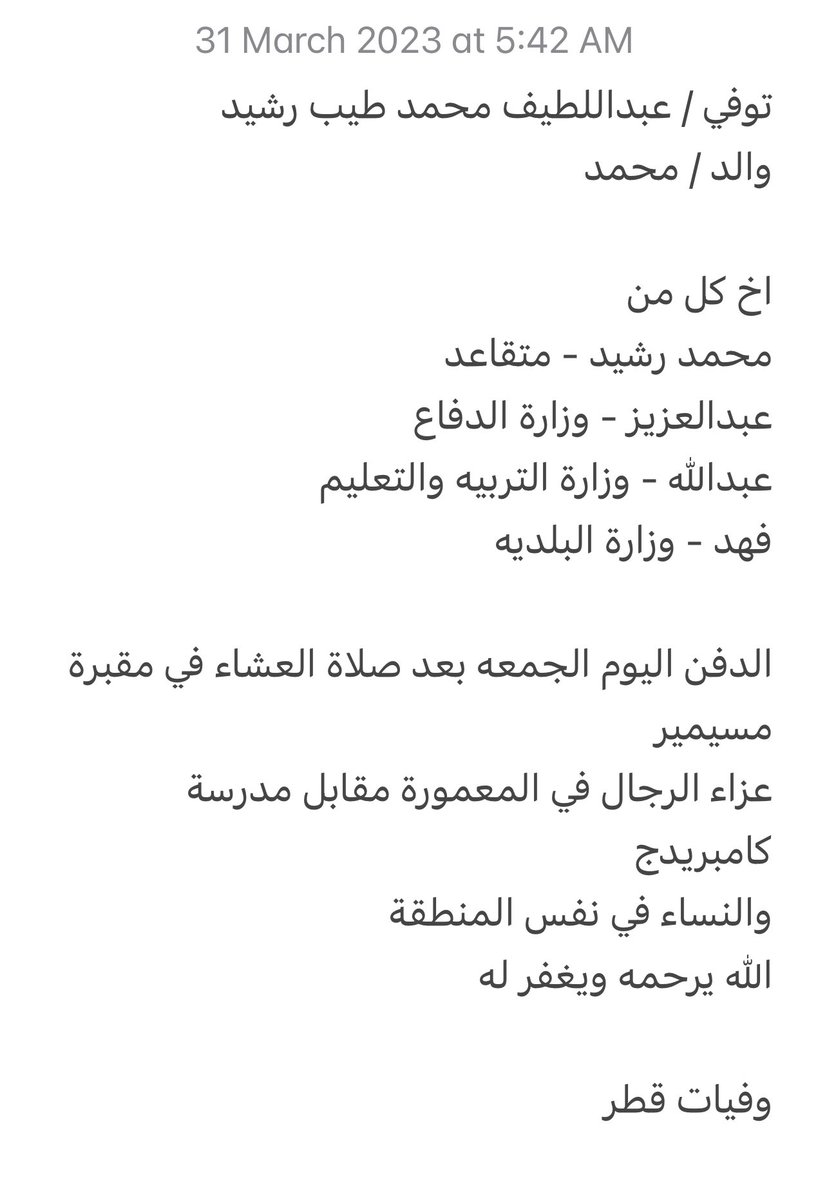 31 March 2023 at 5:42 AM

توفي / عبداللطيف محمد طيب رشيد
والد / محمد

اخ كل من
محمد رشيد - متقاعد
عبدالعزيز - وزارة الدفاع
عبدالله - وزارة التربيه والتعليم
فهد - وزارة البلديه

الدفن اليوم الجمعه بعد صلاة العشاء في مقبرة مسيمير
عزاء الرجال في المعمورة مقابل مدرسة كامبريدج
والنساء في نفس المنطقة
الله يرحمه ويغفر له

وفيات قطر